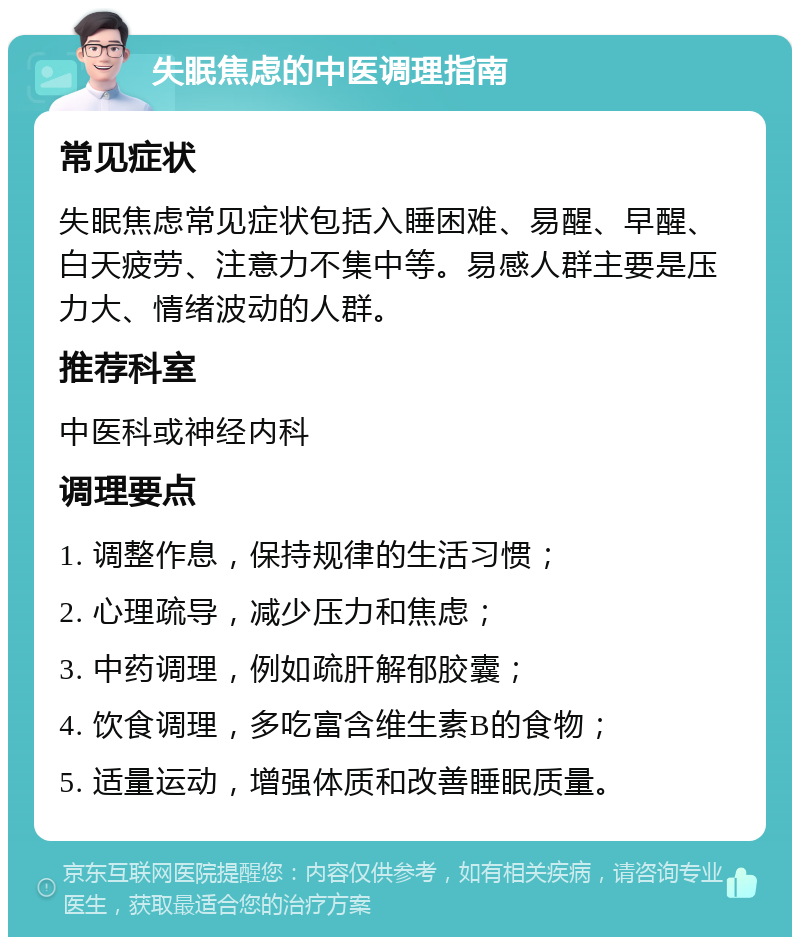 失眠焦虑的中医调理指南

常见症状

失眠焦虑常见症状包括入睡困难、易醒、早醒、白天疲劳、注意力不集中等。易感人群主要是压力大、情绪波动的人群。

推荐科室

中医科或神经内科

调理要点

1. 调整作息，保持规律的生活习惯；

2. 心理疏导，减少压力和焦虑；

3. 中药调理，例如疏肝解郁胶囊；

4. 饮食调理，多吃富含维生素B的食物；

5. 适量运动，增强体质和改善睡眠质量。

京东互联网医院提醒您：内容仅供参考，如有相关疾病，请咨询专业医生，获取最适合您的治疗方案